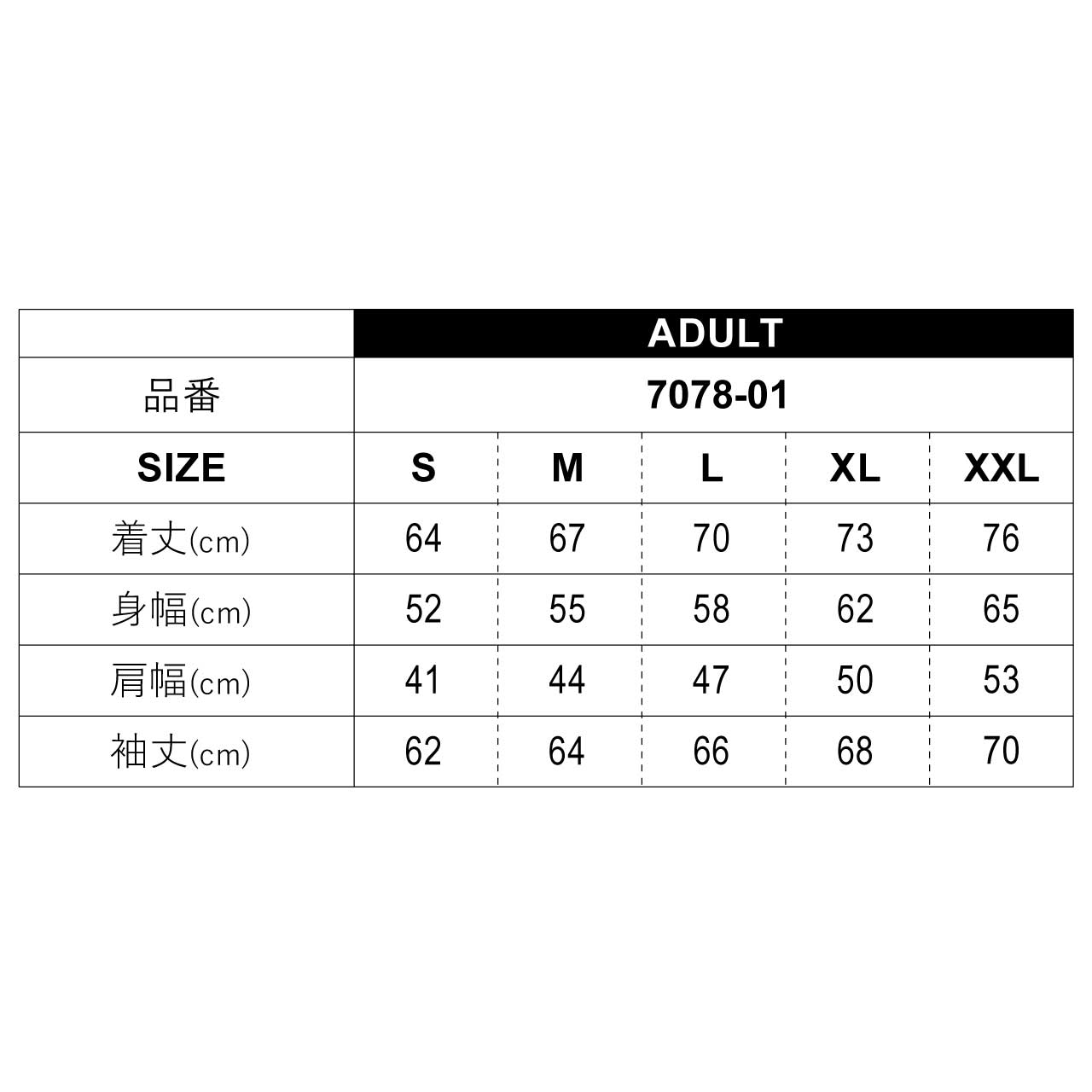 |  | ADULT |  |  |  |  |
|---|---|---|---|---|---|
| 品番 | 7078-01 |  |  |  |  |
| SIZE | S | M | L | XL | XXL |
| 着丈(cm) | 64 | 67 | 70 | 73 | 76 |
| 身幅(cm) | 52 | 55 | 58 | 62 | 65 |
| 肩幅(cm) | 41 | 44 | 47 | 50 | 53 |
| 袖丈(cm) | 62 | 64 | 66 | 68 | 70 |